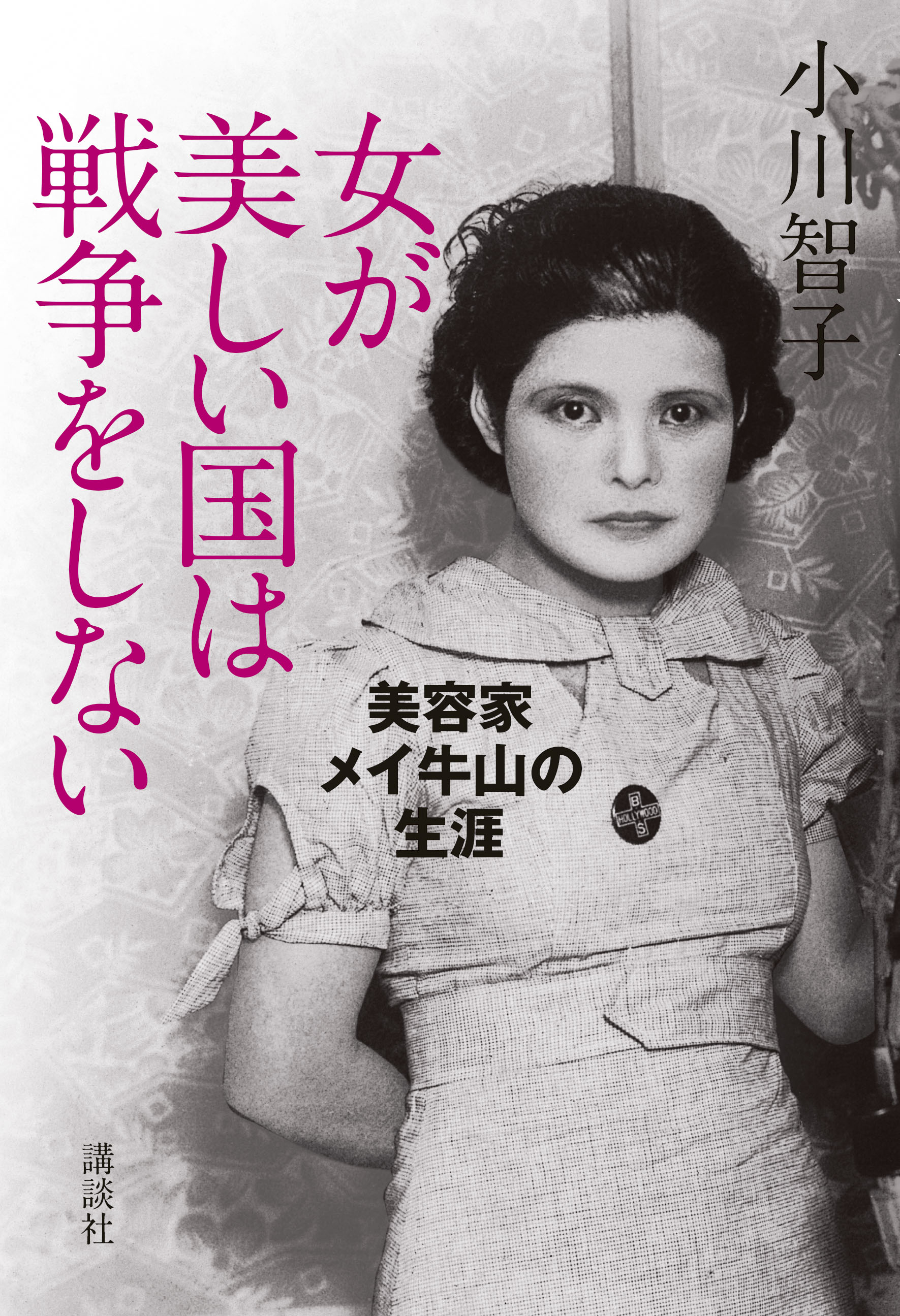 小川智子

女が美しい国は戦争をしない

美容家
メイ牛山の
生涯

B
HOLLYWOOD
S

講談社